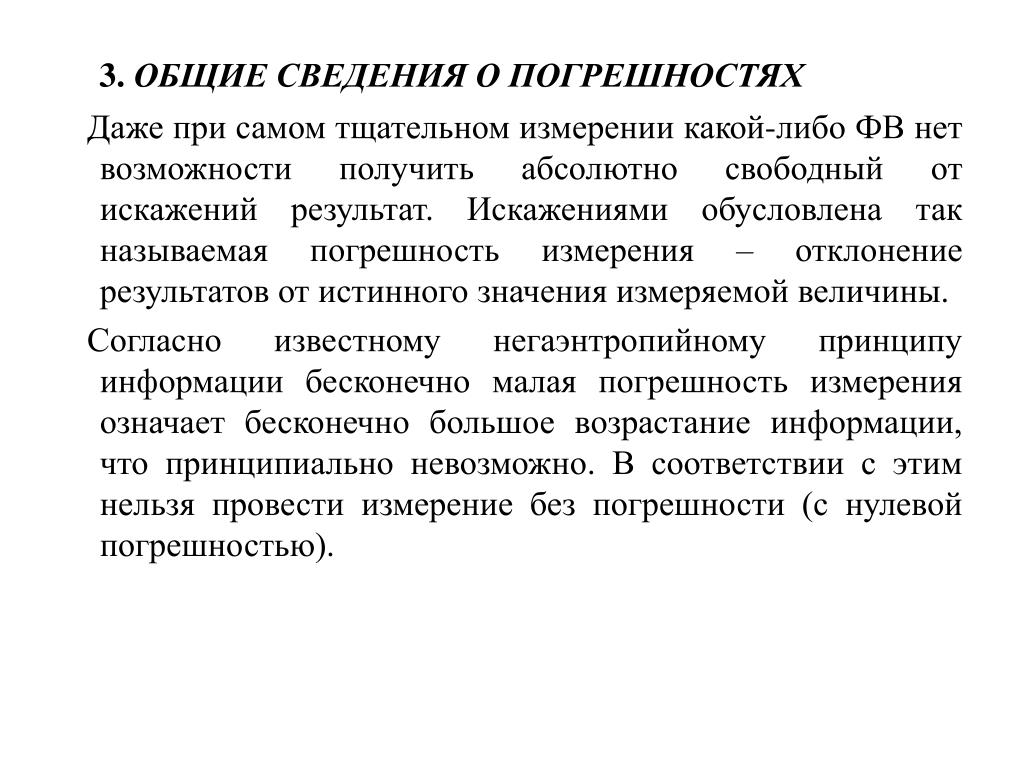 3. ОБЩИЕ СВЕДЕНИЯ О ПОГРЕШНОСТЯХ

Даже при самом тщательном измерении какой-либо ФВ нет возможности получить абсолютно свободный от искажений результат. Искажениями обусловлена так называемая погрешность измерения – отклонение результатов от истинного значения измеряемой величины.

Согласно известному негаэнтропийному принципу информации бесконечно малая погрешность измерения означает бесконечно большое возрастание информации, что принципиально невозможно. В соответствии с этим нельзя провести измерение без погрешности (с нулевой погрешностью).